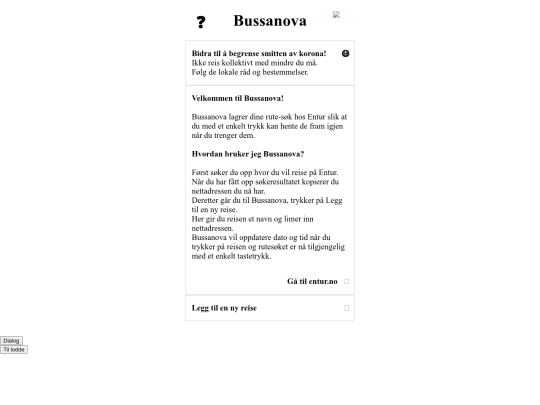 ? Bussanova

**Bidra til å begrense smitten av korona!**
Ikke reis kollektivt med mindre du må.
Følg de lokale råd og bestemmelser.

**Velkommen til Bussanova!**

Bussanova lagrer dine rute-søk hos Entur slik at du med et enkelt trykk kan hente de fram igjen når du trenger dem.

**Hvordan bruker jeg Bussanova?**

Først søker du opp hvor du vil reise på Entur.
Når du har fått opp søkeresultatet kopierer du nettadressen du nå har.
Deretter går du til Bussanova, trykker på Legg til en ny reise.
Her gir du reisen et navn og limer inn nettadressen.
Bussanova vil oppdatere dato og tid når du trykker på reisen og rutesøket er nå tilgjengelig med et enkelt tastetrykk.

**Gå til entur.no**

**Legg til en ny reise**

Dialog
Til lodde